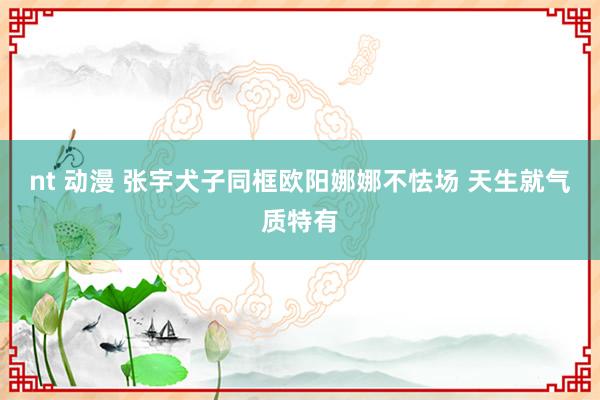 nt 动漫 张宇犬子同框欧阳娜娜不怯场 天生就气质特有